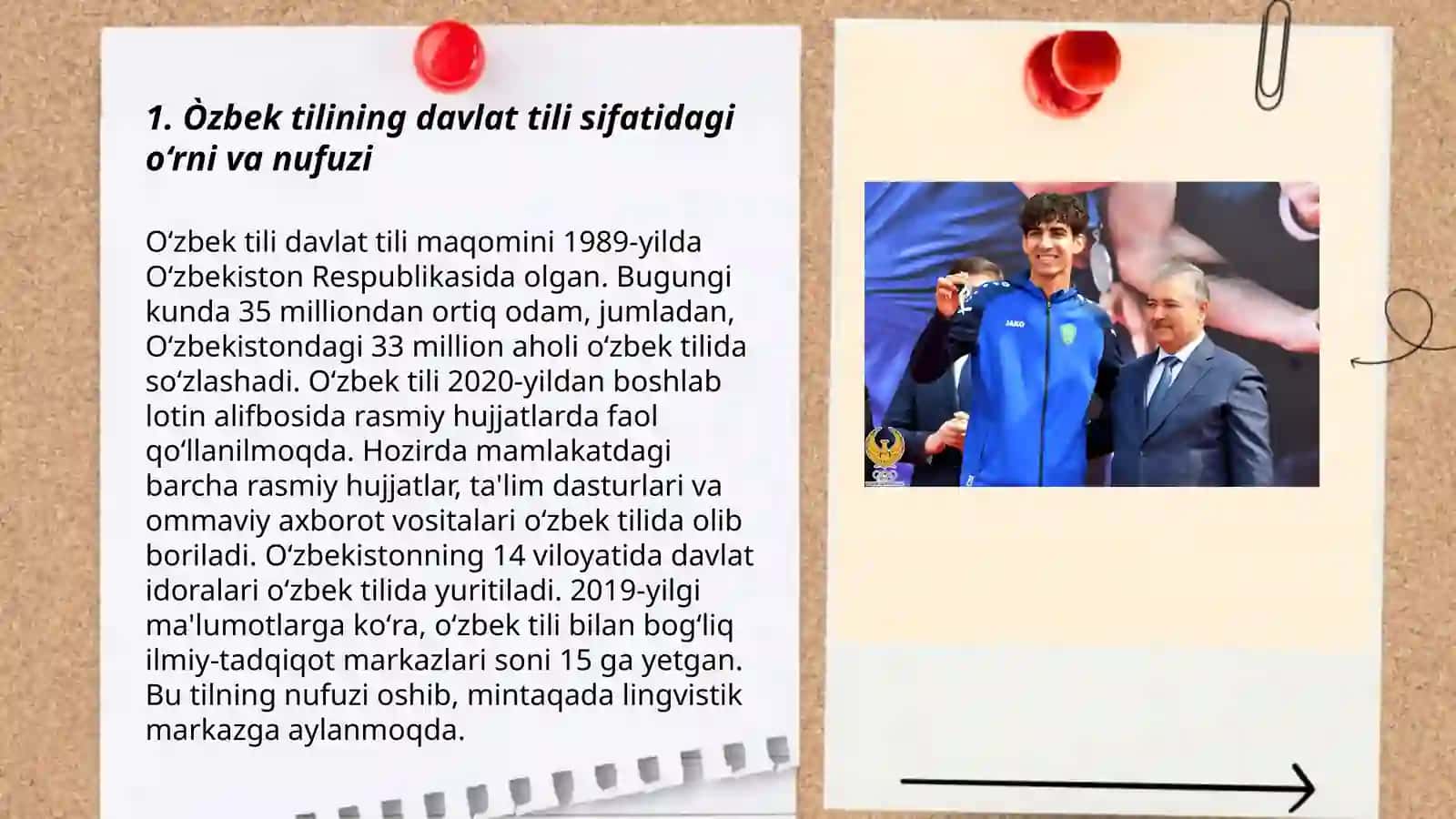 1. Òzbek tilining davlat tili sifatidagi oʻrni va nufuzi

Oʻzbek tili davlat tili maqomini 1989-yilda Oʻzbekiston Respublikasida olgan. Bugungi kunda 35 milliondan ortiq odam, jumladan, Oʻzbekistondagi 33 million aholi oʻzbek tilida soʻzlashadi. Oʻzbek tili 2020-yildan boshlab lotin alifbosida rasmiy hujjatlarda faol qoʻllanilmoqda. Hozirda mamlakatdagi barcha rasmiy hujjatlar, ta'lim dasturlari va ommaviy axborot vositalari oʻzbek tilida olib boriladi. Oʻzbekistonning 14 viloyatida davlat idoralari oʻzbek tilida yuritiladi. 2019-yilgi ma'lumotlarga koʻra, oʻzbek tili bilan bogʻliq ilmiy-tadqiqot markazlari soni 15 ga yetgan. Bu tilning nufuzi oshib, mintaqada lingvistik markazga aylanmoqda.

JAKO